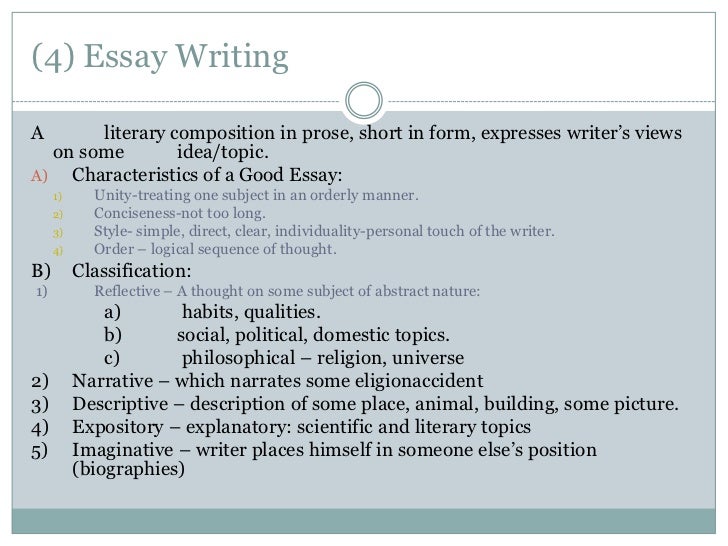 (4) Essay Writing

A literary composition in prose, short in form, expresses writer's views on some idea/topic.

A) Characteristics of a Good Essay:
1) Unity-treating one subject in an orderly manner.
2) Conciseness-not too long.
3) Style- simple, direct, clear, individuality-personal touch of the writer.
4) Order – logical sequence of thought.

B) Classification:
1) Reflective – A thought on some subject of abstract nature:
a) habits, qualities.
b) social, political, domestic topics.
c) philosophical – religion, universe
2) Narrative – which narrates some eligionaccident
3) Descriptive – description of some place, animal, building, some picture.
4) Expository – explanatory: scientific and literary topics
5) Imaginative – writer places himself in someone else's position (biographies)